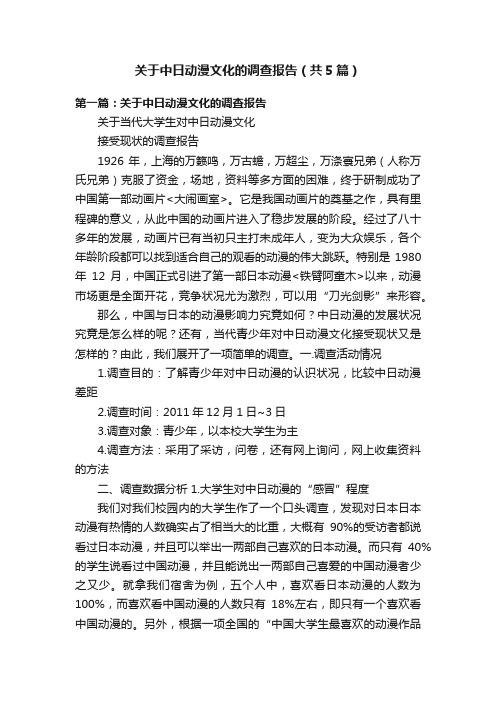 关于中日动漫文化的调查报告（共5篇）

第一篇：关于中日动漫文化的调查报告

关于当代大学生对中日动漫文化

接受现状的调查报告

1926 年，上海的万籁鸣，万古蟾，万超尘，万涤寰兄弟（人称万氏兄弟）克服了资金，场地，资料等多方面的困难，终于研制成功了中国第一部动画片<大闹画室>。它是我国动画片的奠基之作，具有里程碑的意义，从此中国的动画片进入了稳步发展的阶段。经过了八十多年的发展，动画片已有当初只主打未成年人，变为大众娱乐，各个年龄阶段都可以找到适合自己的观看的动漫的伟大跳跃。特别是 1980 年 12 月，中国正式引进了第一部日本动漫<铁臂阿童木>以来，动漫市场更是全面开花，竞争状况尤为激烈，可以用“刀光剑影”来形容。

那么，中国与日本的动漫影响力究竟如何？中日动漫的发展状况究竟是怎么样的呢？还有，当代青少年对中日动漫文化接受现状又是怎样的？由此，我们展开了一项简单的调查。一.调查活动情况

1.调查目的：了解青少年对中日动漫的认识状况，比较中日动漫差距

2.调查时间：2011 年 12 月 1 日~3 日

3.调查对象：青少年，以本校大学生为主

4.调查方法：采用了采访，问卷，还有网上询问，网上收集资料的方法

二、调查数据分析 1.大学生对中日动漫的“感冒”程度

我们对我们校园内的大学生作了一个口头调查，发现对日本日本动漫有热情的人数确实占了相当大的比重，大概有 90%的受访者都说看过日本动漫，并且可以举出一两部自己喜欢的日本动漫。而只有 40%的学生说看过中国动漫，并且能说出一两部自己喜爱的中国动漫者少之又少。就拿我们宿舍为例，五个人中，喜欢看日本动漫的人数为 100%，而喜欢看中国动漫的人数只有 18%左右，即只有一个喜欢看中国动漫的。另外，根据一项全国的“中国大学生最喜欢的动漫作品